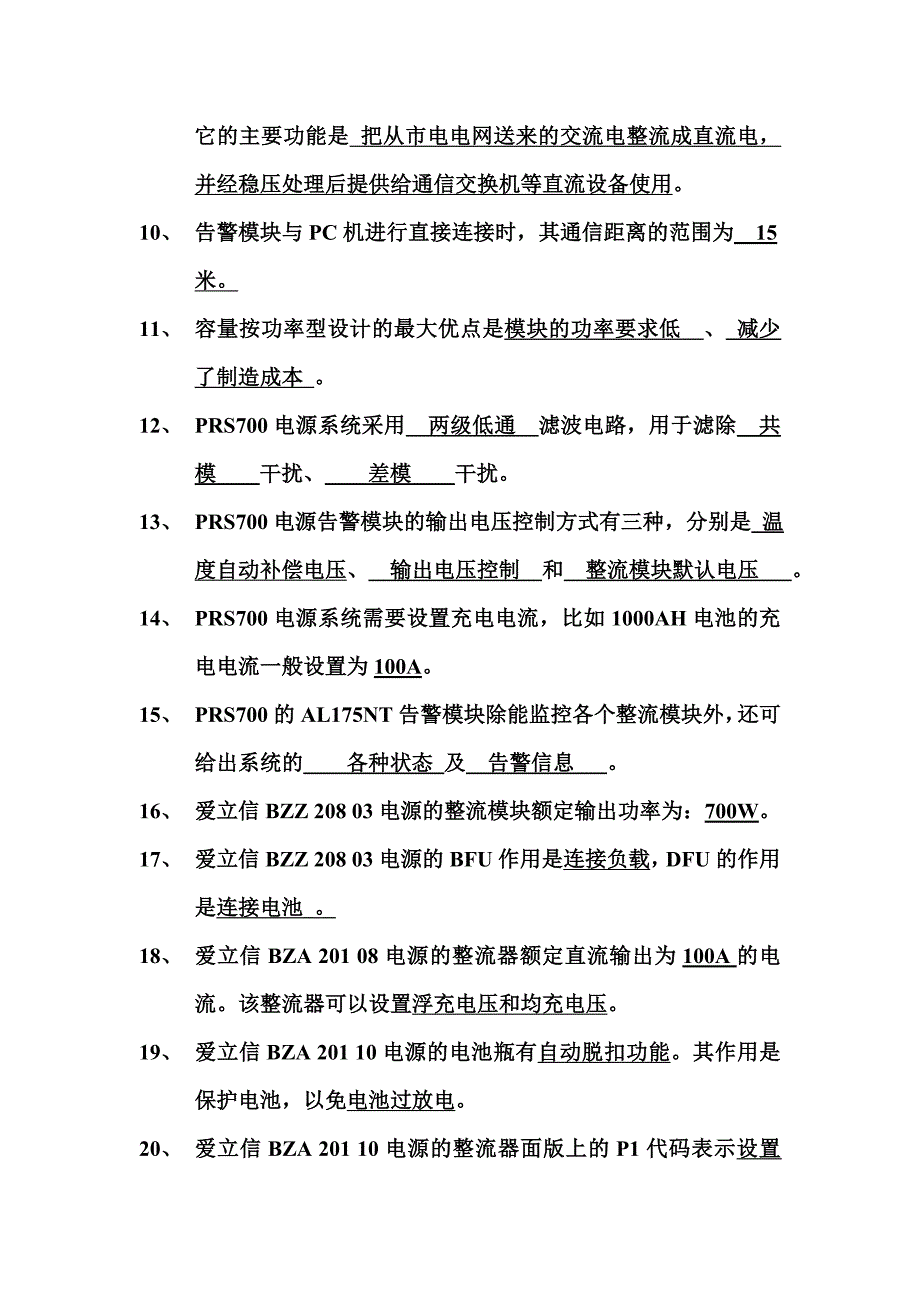 它的主要功能是 把从市电电网送来的交流电整流成直流电，并经稳压处理后提供给通信交换机等直流设备使用。

10、 告警模块与 PC 机进行直接连接时，其通信距离的范围为 15 米。

11、 容量按功率型设计的最大优点是模块的功率要求低 、 减少了制造成本 。

12、 PRS700 电源系统采用 两级低通 滤波电路，用于滤除 共模 干扰、 差模 干扰。

13、 PRS700 电源告警模块的输出电压控制方式有三种，分别是 温度自动补偿电压、 输出电压控制 和 整流模块默认电压 。

14、 PRS700 电源系统需要设置充电电流，比如 1000AH 电池的充电电流一般设置为 100A。

15、 PRS700 的 AL175NT 告警模块除能监控各个整流模块外，还可给出系统的 各种状态 及 告警信息 。

16、 爱立信 BZZ 208 03 电源的整流模块额定输出功率为：700W。

17、 爱立信 BZZ 208 03 电源的 BFU 作用是连接负载，DFU 的作用是连接电池 。

18、 爱立信 BZA 201 08 电源的整流器额定直流输出为 100A 的电流。该整流器可以设置浮充电压和均充电压。

19、 爱立信 BZA 201 10 电源的电池瓶有自动脱扣功能。其作用是保护电池，以免电池过放电。

20、 爱立信 BZA 201 10 电源的整流器面版上的 P1 代码表示设置